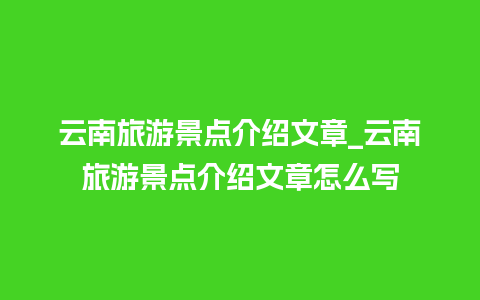 云南旅游景点介绍文章_云南旅游景点介绍文章怎么写